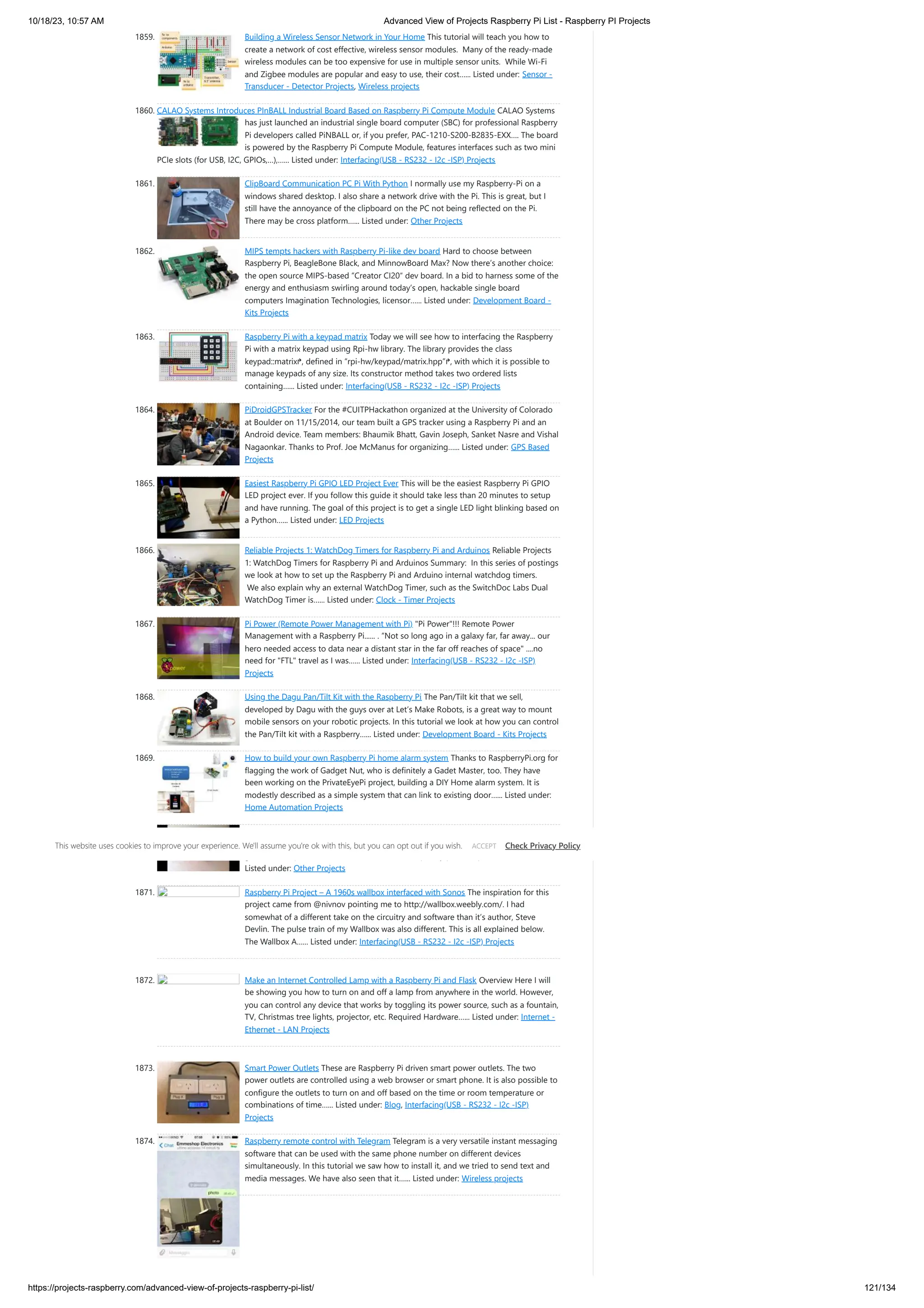 10/18/23, 10:57 AM

Advanced View of Projects Raspberry Pi List - Raspberry PI Projects

1859. Building a Wireless Sensor Network in Your Home This tutorial will teach you how to create a network of cost effective, wireless sensor modules. Many of the ready-made wireless modules can be too expensive for use in multiple sensor units. While Wi-Fi and Zigbee modules are popular and easy to use, their cost...... Listed under: Sensor - Transducer - Detector Projects, Wireless projects

1860. CALAO Systems Introduces PInBALL Industrial Board Based on Raspberry Pi Compute Module CALAO Systems has just launched an industrial single board computer (SBC) for professional Raspberry Pi developers called PiNBALL or, if you prefer, PAC-1210-S200-B2835-EXX.... The board is powered by the Raspberry Pi Compute Module, features interfaces such as two mini PCIe slots (for USB, I2C, GPIOs,...),...... Listed under: Interfacing(USB - RS232 - I2c -ISP) Projects

1861. ClipBoard Communication PC Pi With Python I normally use my Raspberry-Pi on a windows shared desktop. I also share a network drive with the Pi. This is great, but I still have the annoyance of the clipboard on the PC not being reflected on the Pi. There may be cross platform...... Listed under: Other Projects

1862. MIPS tempts hackers with Raspberry Pi-like dev board Hard to choose between Raspberry Pi, BeagleBone Black, and MinnowBoard Max? Now there's another choice: the open source MIPS-based "Creator CI20" dev board. In a bid to harness some of the energy and enthusiasm swirling around today's open, hackable single board computers Imagination Technologies, licensor...... Listed under: Development Board - Kits Projects

1863. Raspberry Pi with a keypad matrix Today we will see how to interfacing the Raspberry Pi with a matrix keypad using Rpi-hw library. The library provides the class keypad::matrix, defined in "rpi-hw/keypad/matrix.hpp", with which it is possible to manage keypads of any size. Its constructor method takes two ordered lists containing...... Listed under: Interfacing(USB - RS232 - I2c -ISP) Projects

1864. PiDroidGPSTracker For the #CUITPHackathon organized at the University of Colorado at Boulder on 11/15/2014, our team built a GPS tracker using a Raspberry Pi and an Android device. Team members: Bhaumik Bhatt, Gavin Joseph, Sanket Nasre and Vishal Nagaonkar. Thanks to Prof. Joe McManus for organizing...... Listed under: GPS Based Projects

1865. Easiest Raspberry Pi GPIO LED Project Ever This will be the easiest Raspberry Pi GPIO LED project ever. If you follow this guide it should take less than 20 minutes to setup and have running. The goal of this project is to get a single LED light blinking based on a Python...... Listed under: LED Projects

1866. Reliable Projects 1: WatchDog Timers for Raspberry Pi and Arduinos Reliable Projects 1: WatchDog Timers for Raspberry Pi and Arduinos Summary: In this series of postings we look at how to set up the Raspberry Pi and Arduino internal watchdog timers. We also explain why an external WatchDog Timer, such as the SwitchDoc Labs Dual WatchDog Timer is...... Listed under: Clock - Timer Projects

1867. Pi Power (Remote Power Management with Pi) "Pi Power"!!! Remote Power Management with a Raspberry Pi...... . "Not so long ago in a galaxy far, far away... our hero needed access to data near a distant star in the far off reaches of space" ....no need for "FTL" travel as I was...... Listed under: Interfacing(USB - RS232 - I2c -ISP) Projects

1868. Using the Dagu Pan/Tilt Kit with the Raspberry Pi The Pan/Tilt kit that we sell, developed by Dagu with the guys over at Let's Make Robots, is a great way to mount mobile sensors on your robotic projects. In this tutorial we look at how you can control the Pan/Tilt kit with a Raspberry...... Listed under: Development Board - Kits Projects

1869. How to build your own Raspberry Pi home alarm system Thanks to RaspberryPi.org for flagging the work of Gadget Nut, who is definitely a Gadet Master, too. They have been working on the PrivateEyePi project, building a DIY Home alarm system. It is modestly described as a simple system that can link to existing door...... Listed under: Home Automation Projects

This website uses cookies to improve your experience. We'll assume you're ok with this, but you can opt out if you wish. ACCEPT Check Privacy Policy

Listed under: Other Projects

1871. Raspberry Pi Project – A 1960s wallbox interfaced with Sonos The inspiration for this project came from @nivnov pointing me to http://wallbox.weebly.com/. I had somewhat of a different take on the circuitry and software than it's author, Steve Devlin. The pulse train of my Wallbox was also different. This is all explained below. The Wallbox A...... Listed under: Interfacing(USB - RS232 - I2c -ISP) Projects

1872. Make an Internet Controlled Lamp with a Raspberry Pi and Flask Overview Here I will be showing you how to turn on and off a lamp from anywhere in the world. However, you can control any device that works by toggling its power source, such as a fountain, TV, Christmas tree lights, projector, etc. Required Hardware...... Listed under: Internet - Ethernet - LAN Projects

1873. Smart Power Outlets These are Raspberry Pi driven smart power outlets. The two power outlets are controlled using a web browser or smart phone. It is also possible to configure the outlets to turn on and off based on the time or room temperature or combinations of time...... Listed under: Blog, Interfacing(USB - RS232 - I2c -ISP) Projects

1874. Raspberry remote control with Telegram Telegram is a very versatile instant messaging software that can be used with the same phone number on different devices simultaneously. In this tutorial we saw how to install it, and we tried to send text and media messages. We have also seen that it...... Listed under: Wireless projects

https://projects-raspberry.com/advanced-view-of-projects-raspberry-pi-list/

121/134